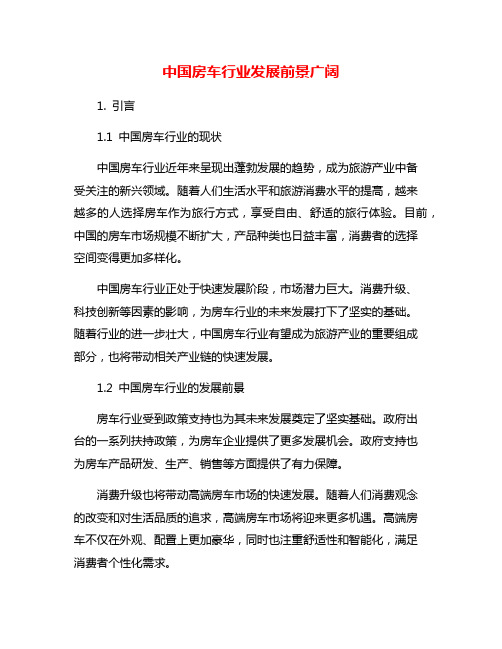 中国房车行业发展前景广阔

1. 引言

1.1 中国房车行业的现状

中国房车行业近年来呈现出蓬勃发展的趋势，成为旅游产业中备受关注的新兴领域。随着人们生活水平和旅游消费水平的提高，越来越多的人选择房车作为旅行方式，享受自由、舒适的旅行体验。目前，中国的房车市场规模不断扩大，产品种类也日益丰富，消费者的选择空间变得更加多样化。

中国房车行业正处于快速发展阶段，市场潜力巨大。消费升级、科技创新等因素的影响，为房车行业的未来发展打下了坚实的基础。随着行业的进一步壮大，中国房车行业有望成为旅游产业的重要组成部分，也将带动相关产业链的快速发展。

1.2 中国房车行业的发展前景

房车行业受到政策支持也为其未来发展奠定了坚实基础。政府出台的一系列扶持政策，为房车企业提供了更多发展机会。政府支持也为房车产品研发、生产、销售等方面提供了有力保障。

消费升级也将带动高端房车市场的快速发展。随着人们消费观念的改变和对生活品质的追求，高端房车市场将迎来更多机遇。高端房车不仅在外观、配置上更加豪华，同时也注重舒适性和智能化，满足消费者个性化需求。